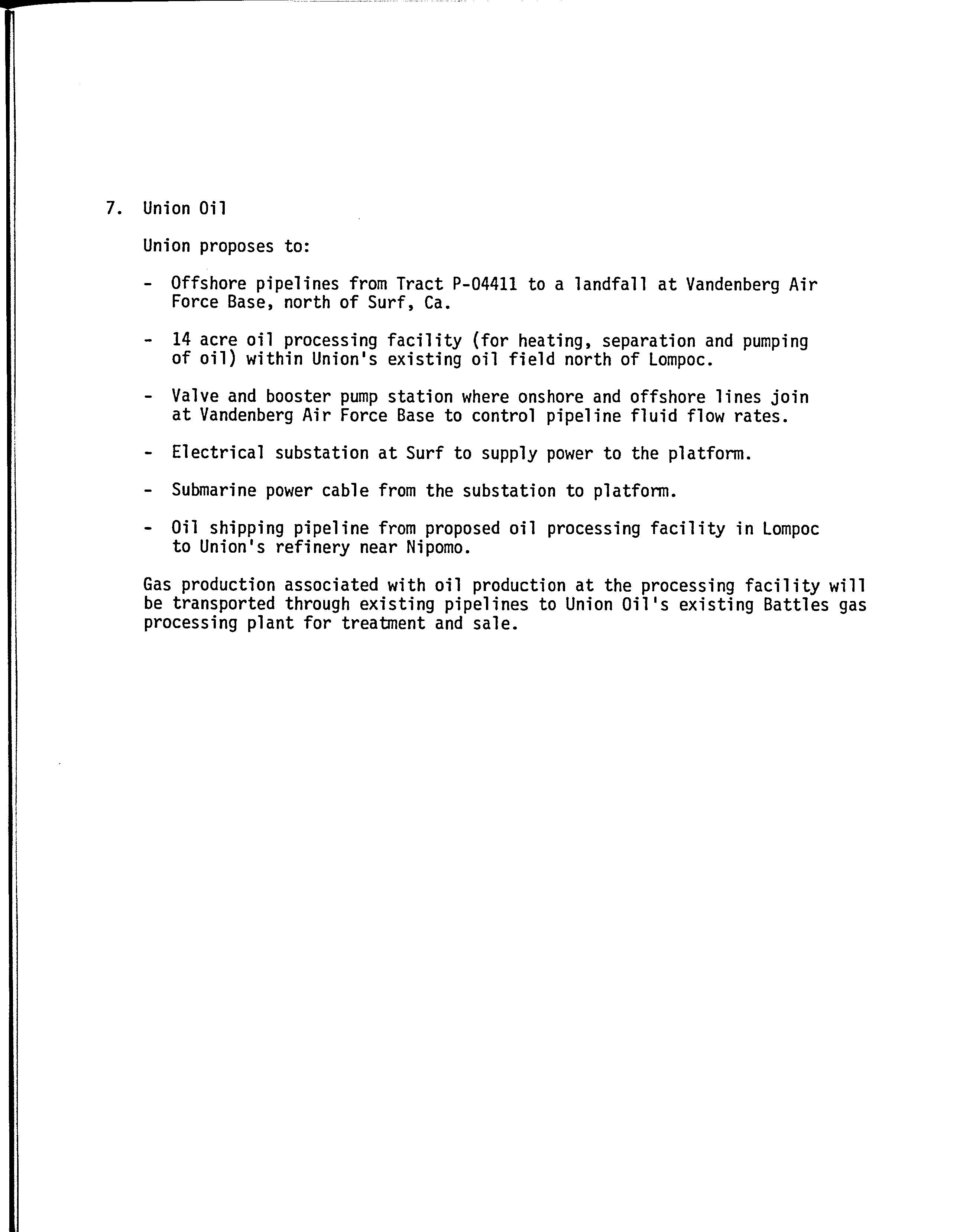 7. Union Oil

Union proposes to:

- Offshore pipelines from Tract P-04411 to a landfall at Vandenberg Air Force Base, north of Surf, Ca.

- 14 acre oil processing facility (for heating, separation and pumping of oil) within Union's existing oil field north of Lompoc.

- Valve and booster pump station where onshore and offshore lines join at Vandenberg Air Force Base to control pipeline fluid flow rates.

- Electrical substation at Surf to supply power to the platform.

- Submarine power cable from the substation to platform.

- Oil shipping pipeline from proposed oil processing facility in Lompoc to Union's refinery near Nipomo.

Gas production associated with oil production at the processing facility will be transported through existing pipelines to Union Oil's existing Battles gas processing plant for treatment and sale.